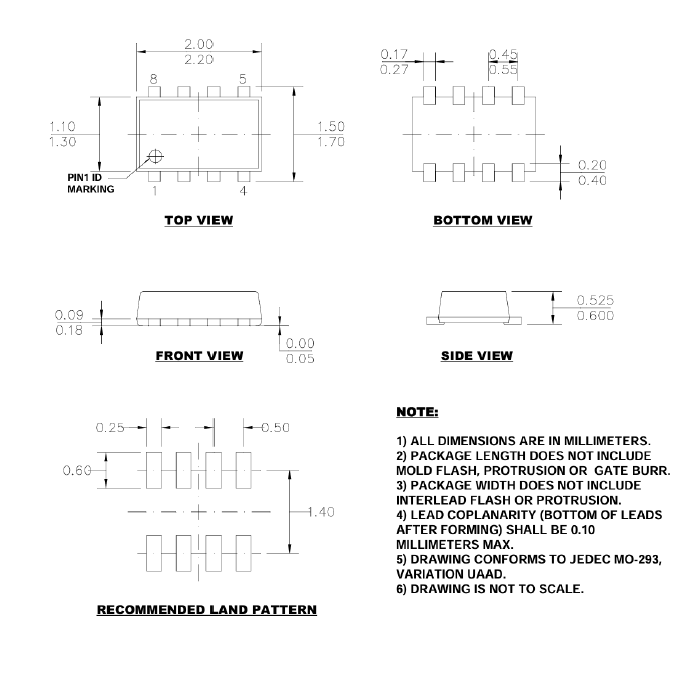 2.00
2.20

8
5

1.10
1.30

1.50
1.70

PIN1 ID MARKING

1
4

TOP VIEW

0.17
0.27

0.45
0.55

0.20
0.40

BOTTOM VIEW

0.09
0.18

0.00
0.05

FRONT VIEW

0.525
0.600

SIDE VIEW

0.25
0.50
0.60
1.40

RECOMMENDED LAND PATTERN

NOTE:

1) ALL DIMENSIONS ARE IN MILLIMETERS.
2) PACKAGE LENGTH DOES NOT INCLUDE MOLD FLASH, PROTRUSION OR GATE BURR.
3) PACKAGE WIDTH DOES NOT INCLUDE INTERLEAD FLASH OR PROTRUSION.
4) LEAD COPLANARITY (BOTTOM OF LEADS AFTER FORMING) SHALL BE 0.10 MILLIMETERS MAX.
5) DRAWING CONFORMS TO JEDEC MO-293, VARIATION UAAD.
6) DRAWING IS NOT TO SCALE.